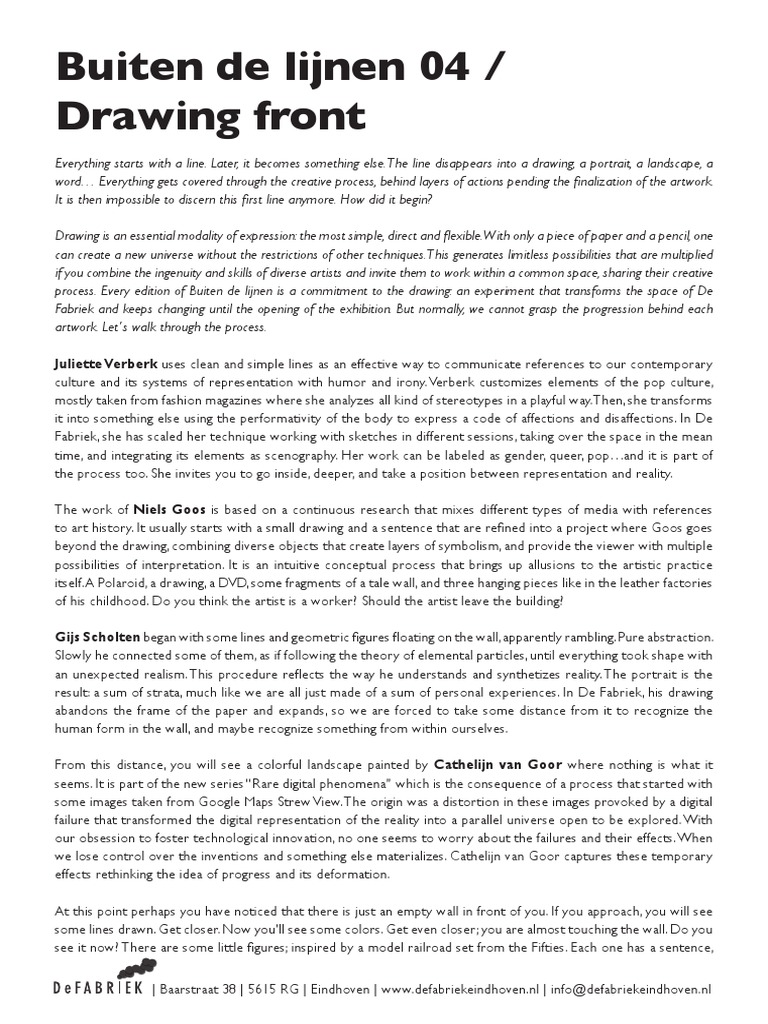 Buiten de lijnen 04 / Drawing front

Everything starts with a line. Later, it becomes something else. The line disappears into a drawing, a portrait, a landscape, a word… Everything gets covered through the creative process, behind layers of actions pending the finalization of the artwork. It is then impossible to discern this first line anymore. How did it begin?

Drawing is an essential modality of expression: the most simple, direct and flexible. With only a piece of paper and a pencil, one can create a new universe without the restrictions of other techniques. This generates limitless possibilities that are multiplied if you combine the ingenuity and skills of diverse artists and invite them to work within a common space, sharing their creative process. Every edition of Buiten de lijnen is a commitment to the drawing: an experiment that transforms the space of De Fabriek and keeps changing until the opening of the exhibition. But normally, we cannot grasp the progression behind each artwork. Let's walk through the process.

Juliette Verberk uses clean and simple lines as an effective way to communicate references to our contemporary culture and its systems of representation with humor and irony. Verberk customizes elements of the pop culture, mostly taken from fashion magazines where she analyzes all kind of stereotypes in a playful way. Then, she transforms it into something else using the performativity of the body to express a code of affections and disaffections. In De Fabriek, she has scaled her technique working with sketches in different sessions, taking over the space in the mean time, and integrating its elements as scenography. Her work can be labeled as gender, queer, pop…and it is part of the process too. She invites you to go inside, deeper, and take a position between representation and reality.

The work of Niels Goos is based on a continuous research that mixes different types of media with references to art history. It usually starts with a small drawing and a sentence that are refined into a project where Goos goes beyond the drawing, combining diverse objects that create layers of symbolism, and provide the viewer with multiple possibilities of interpretation. It is an intuitive conceptual process that brings up allusions to the artistic practice itself. A Polaroid, a drawing, a DVD, some fragments of a tale wall, and three hanging pieces like in the leather factories of his childhood. Do you think the artist is a worker? Should the artist leave the building?

Gijs Scholten began with some lines and geometric figures floating on the wall, apparently rambling. Pure abstraction. Slowly he connected some of them, as if following the theory of elemental particles, until everything took shape with an unexpected realism. This procedure reflects the way he understands and synthetizes reality. The portrait is the result: a sum of strata, much like we are all just made of a sum of personal experiences. In De Fabriek, his drawing abandons the frame of the paper and expands, so we are forced to take some distance from it to recognize the human form in the wall, and maybe recognize something from within ourselves.

From this distance, you will see a colorful landscape painted by Cathelijn van Goor where nothing is what it seems. It is part of the new series "Rare digital phenomena" which is the consequence of a process that started with some images taken from Google Maps Strew View. The origin was a distortion in these images provoked by a digital failure that transformed the digital representation of the reality into a parallel universe open to be explored. With our obsession to foster technological innovation, no one seems to worry about the failures and their effects. When we lose control over the inventions and something else materializes. Cathelijn van Goor captures these temporary effects rethinking the idea of progress and its deformation.

At this point perhaps you have noticed that there is just an empty wall in front of you. If you approach, you will see some lines drawn. Get closer. Now you'll see some colors. Get even closer; you are almost touching the wall. Do you see it now? There are some little figures; inspired by a model railroad set from the Fifties. Each one has a sentence,

DeFABRIEK | Baarstraat 38 | 5615 RG | Eindhoven | www.defabriekeindhoven.nl | info@defabriekeindhoven.nl